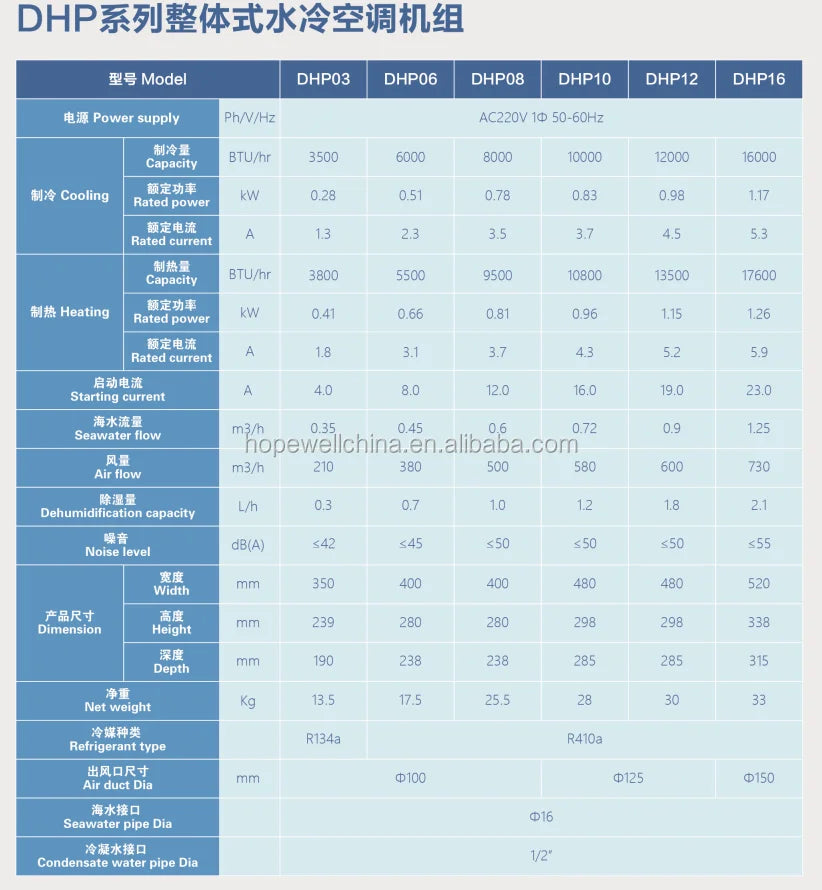 DHP系列整体式水冷空调机组

| 型号 Model | | | DHP03 | DHP06 | DHP08 | DHP10 | DHP12 | DHP16 |
|---|---|---|---|---|---|---|---|---|
| 电源 Power supply | | Ph/V/Hz | AC220V 1Φ 50-60Hz | | | | | |
| 制冷 Cooling | 制冷量 Capacity | BTU/hr | 3500 | 6000 | 8000 | 10000 | 12000 | 16000 |
| | 额定功率 Rated power | kW | 0.28 | 0.51 | 0.78 | 0.83 | 0.98 | 1.17 |
| | 额定电流 Rated current | A | 1.3 | 2.3 | 3.5 | 3.7 | 4.5 | 5.3 |
| 制热 Heating | 制热量 Capacity | BTU/hr | 3800 | 5500 | 9500 | 10800 | 13500 | 17600 |
| | 额定功率 Rated power | kW | 0.41 | 0.66 | 0.81 | 0.96 | 1.15 | 1.26 |
| | 额定电流 Rated current | A | 1.8 | 3.1 | 3.7 | 4.3 | 5.2 | 5.9 |
| 启动电流 Starting current | | A | 4.0 | 8.0 | 12.0 | 16.0 | 19.0 | 23.0 |
| 海水流量 Seawater flow | | m3/h | 0.35 | 0.45 | 0.6 | 0.72 | 0.9 | 1.25 |
| 风量 Air flow | | m3/h | 210 | 380 | 500 | 580 | 600 | 730 |
| 除湿量 Dehumidification capacity | | L/h | 0.3 | 0.7 | 1.0 | 1.2 | 1.8 | 2.1 |
| 噪音 Noise level | | dB(A) | ≤42 | ≤45 | ≤50 | ≤50 | ≤50 | ≤55 |
| 产品尺寸 Dimension | 宽度 Width | mm | 350 | 400 | 400 | 480 | 480 | 520 |
| | 高度 Height | mm | 239 | 280 | 280 | 298 | 298 | 338 |
| | 深度 Depth | mm | 190 | 238 | 238 | 285 | 285 | 315 |
| 净重 Net weight | | Kg | 13.5 | 17.5 | 25.5 | 28 | 30 | 33 |
| 冷媒种类 Refrigerant type | | | R134a | R410a | | | | |
| 出风口尺寸 Air duct Dia | | mm | Φ100 | | | Φ125 | | Φ150 |
| 海水接口 Seawater pipe Dia | | | Φ16 | | | | | |
| 冷凝水接口 Condensate water pipe Dia | | | 1/2" | | | | | |

hopewellchina.en.alibaba.com